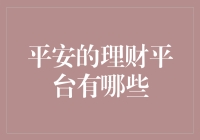 平安的理财平台有哪些